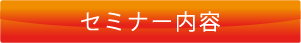 セミナー内容